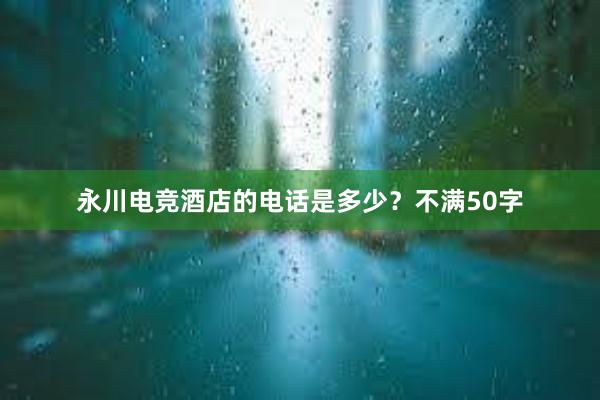 永川电竞酒店的电话是多少？不满50字